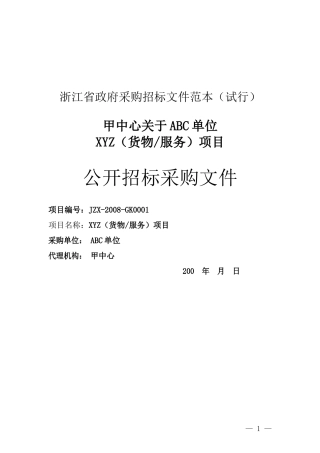 浙江省政府采购招标文件范本（试行）

甲中心关于ABC单位
XYZ（货物/服务）项目

公开招标采购文件

项目编号：JZX-2008-GK0001

项目名称：XYZ（货物/服务）项目

采购单位： ABC单位

代理机构： 甲中心

200 年 月 日

— 1 —